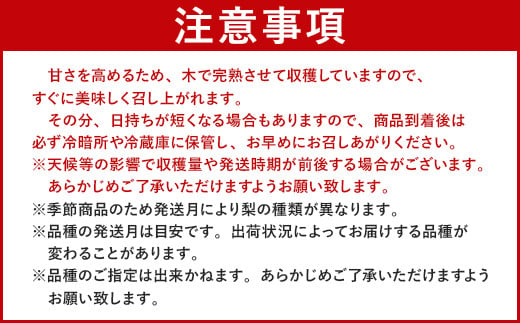 注意事項

甘さを高めるため、木で完熟させて収穫していますので、すぐに美味しく召し上がれます。

その分、日持ちが短くなる場合もありますので、商品到着後は必ず冷暗所や冷蔵庫に保管し、お早めにお召しあがりください。

※天候等の影響で収穫量や発送時期が前後する場合がございます。あらかじめご了承いただけますようお願い致します。

※季節商品のため発送月により梨の種類が異なります。

※品種の発送月は目安です。出荷状況によってお届けする品種が変わることがあります。

※品種のご指定は出来かねます。あらかじめご了承いただけますようお願い致します。